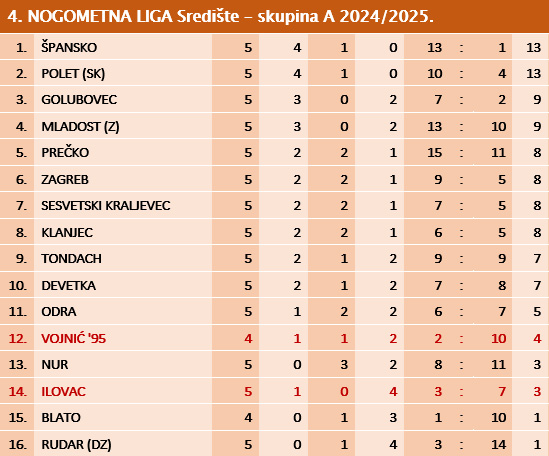 4. NOGOMETNA LIGA Središte – skupina A 2024/2025.

| 1. | ŠPANSKO | 5 | 4 | 1 | 0 | 13 | : | 1 | 13 |
|---|---|---|---|---|---|---|---|---|---|
| 2. | POLET (SK) | 5 | 4 | 1 | 0 | 10 | : | 4 | 13 |
| 3. | GOLUBOVEC | 5 | 3 | 0 | 2 | 7 | : | 2 | 9 |
| 4. | MLADOST (Z) | 5 | 3 | 0 | 2 | 13 | : | 10 | 9 |
| 5. | PREČKO | 5 | 2 | 2 | 1 | 15 | : | 11 | 8 |
| 6. | ZAGREB | 5 | 2 | 2 | 1 | 9 | : | 5 | 8 |
| 7. | SESVETSKI KRALJEVEC | 5 | 2 | 2 | 1 | 7 | : | 5 | 8 |
| 8. | KLANJEC | 5 | 2 | 2 | 1 | 6 | : | 5 | 8 |
| 9. | TONDACH | 5 | 2 | 1 | 2 | 9 | : | 9 | 7 |
| 10. | DEVETKA | 5 | 2 | 1 | 2 | 7 | : | 8 | 7 |
| 11. | ODRA | 5 | 1 | 2 | 2 | 6 | : | 7 | 5 |
| 12. | VOJNIĆ '95 | 4 | 1 | 1 | 2 | 2 | : | 10 | 4 |
| 13. | NUR | 5 | 0 | 3 | 2 | 8 | : | 11 | 3 |
| 14. | ILOVAC | 5 | 1 | 0 | 4 | 3 | : | 7 | 3 |
| 15. | BLATO | 4 | 0 | 1 | 3 | 1 | : | 10 | 1 |
| 16. | RUDAR (DZ) | 5 | 0 | 1 | 4 | 3 | : | 14 | 1 |